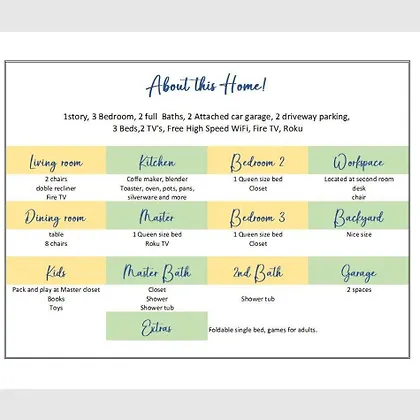 About this Home!

1story, 3 Bedroom, 2 full Baths, 2 Attached car garage, 2 driveway parking, 3 Beds,2 TV's, Free High Speed WiFi, Fire TV, Roku

| Living room | Kitchen | Bedroom 2 | Workspace |
|---|---|---|---|
| 2 chairs doble recliner Fire TV | Coffe maker, blender Toaster, oven, pots, pans, silverware and more | 1 Queen size bed Closet | Located at second room desk chair |
| Dining room | Master | Bedroom 3 | Backyard |
| table 8 chairs | 1 Queen size bed Roku TV | 1 Queen size bed Closet | Nice size |
| Kids | Master Bath | 2nd Bath | Garage |
| Pack and play at Master closet Books Toys | Closet Shower Shower tub | Shower tub | 2 spaces |
| | Extras | Foldable single bed, games for adults. | |